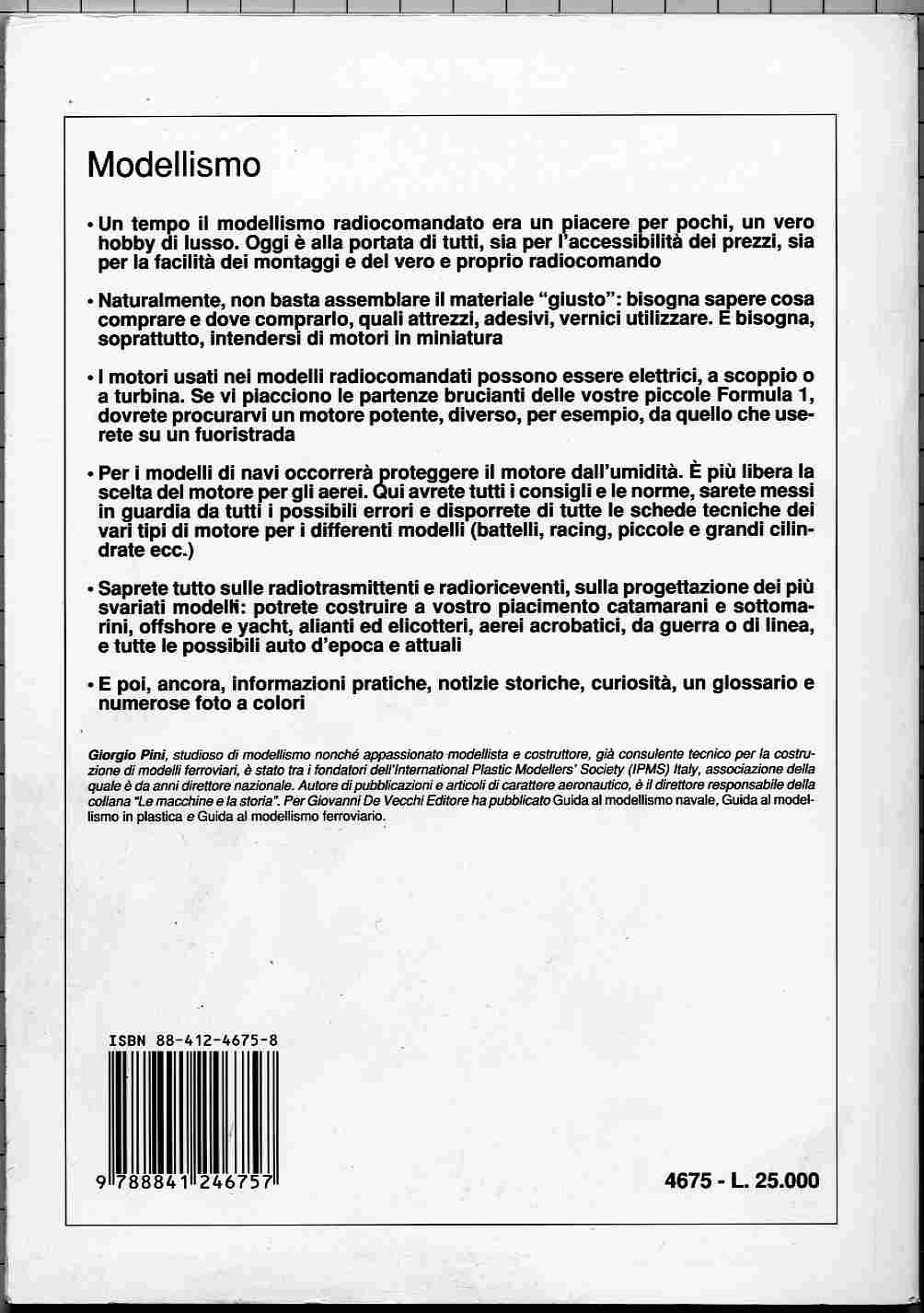 Modellismo

• Un tempo il modellismo radiocomandato era un piacere per pochi, un vero hobby di lusso. Oggi è alla portata di tutti, sia per l'accessibilità dei prezzi, sia per la facilità dei montaggi e del vero e proprio radiocomando

• Naturalmente, non basta assemblare il materiale "giusto": bisogna sapere cosa comprare e dove comprarlo, quali attrezzi, adesivi, vernici utilizzare. E bisogna, soprattutto, intendersi di motori in miniatura

• I motori usati nei modelli radiocomandati possono essere elettrici, a scoppio o a turbina. Se vi piacciono le partenze brucianti delle vostre piccole Formula 1, dovrete procurarvi un motore potente, diverso, per esempio, da quello che userete su un fuoristrada

• Per i modelli di navi occorrerà proteggere il motore dall'umidità. È più libera la scelta del motore per gli aerei. Qui avrete tutti i consigli e le norme, sarete messi in guardia da tutti i possibili errori e disporrete di tutte le schede tecniche dei vari tipi di motore per i differenti modelli (battelli, racing, piccole e grandi cilindrate ecc.)

• Saprete tutto sulle radiotrasmittenti e radioriceventi, sulla progettazione dei più svariati modelli: potrete costruire a vostro piacimento catamarani e sottomarini, offshore e yacht, alianti ed elicotteri, aerei acrobatici, da guerra o di linea, e tutte le possibili auto d'epoca e attuali

• E poi, ancora, informazioni pratiche, notizie storiche, curiosità, un glossario e numerose foto a colori

Giorgio Pini, studioso di modellismo nonché appassionato modellista e costruttore, già consulente tecnico per la costruzione di modelli ferroviari, è stato tra i fondatori dell'International Plastic Modellers' Society (IPMS) Italy, associazione della quale è da anni direttore nazionale. Autore di pubblicazioni e articoli di carattere aeronautico, è il direttore responsabile della collana "Le macchine e la storia". Per Giovanni De Vecchi Editore ha pubblicato Guida al modellismo navale, Guida al modellismo in plastica e Guida al modellismo ferroviario.

ISBN 88-412-4675-8

9 788841 246757

4675 - L. 25.000